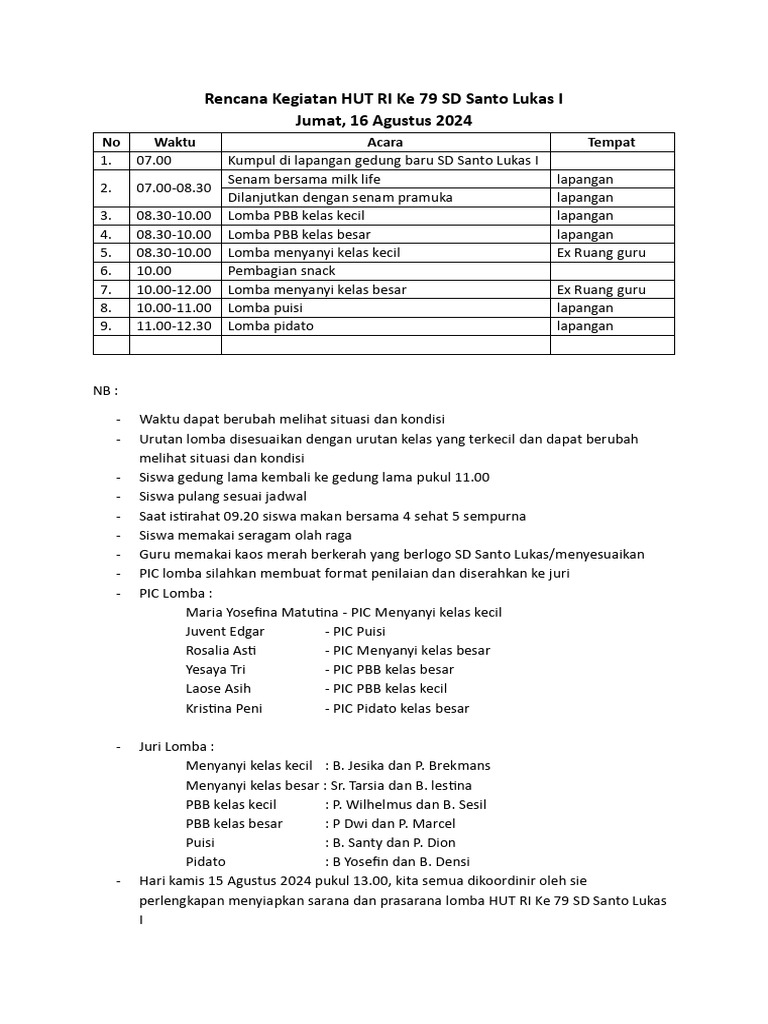 Rencana Kegiatan HUT RI Ke 79 SD Santo Lukas I
Jumat, 16 Agustus 2024

| No | Waktu | Acara | Tempat |
|---|---|---|---|
| 1. | 07.00 | Kumpul di lapangan gedung baru SD Santo Lukas I | |
| 2. | 07.00-08.30 | Senam bersama milk life | lapangan |
| | | Dilanjutkan dengan senam pramuka | lapangan |
| 3. | 08.30-10.00 | Lomba PBB kelas kecil | lapangan |
| 4. | 08.30-10.00 | Lomba PBB kelas besar | lapangan |
| 5. | 08.30-10.00 | Lomba menyanyi kelas kecil | Ex Ruang guru |
| 6. | 10.00 | Pembagian snack | |
| 7. | 10.00-12.00 | Lomba menyanyi kelas besar | Ex Ruang guru |
| 8. | 10.00-11.00 | Lomba puisi | lapangan |
| 9. | 11.00-12.30 | Lomba pidato | lapangan |
| | | | |

NB :

- Waktu dapat berubah melihat situasi dan kondisi
- Urutan lomba disesuaikan dengan urutan kelas yang terkecil dan dapat berubah melihat situasi dan kondisi
- Siswa gedung lama kembali ke gedung lama pukul 11.00
- Siswa pulang sesuai jadwal
- Saat istirahat 09.20 siswa makan bersama 4 sehat 5 sempurna
- Siswa memakai seragam olah raga
- Guru memakai kaos merah berkerah yang berlogo SD Santo Lukas/menyesuaikan
- PIC lomba silahkan membuat format penilaian dan diserahkan ke juri
- PIC Lomba :
Maria Yosefina Matutina - PIC Menyanyi kelas kecil
Juvent Edgar - PIC Puisi
Rosalia Asti - PIC Menyanyi kelas besar
Yesaya Tri - PIC PBB kelas besar
Laose Asih - PIC PBB kelas kecil
Kristina Peni - PIC Pidato kelas besar

- Juri Lomba :
Menyanyi kelas kecil : B. Jesika dan P. Brekmans
Menyanyi kelas besar : Sr. Tarsia dan B. lestina
PBB kelas kecil : P. Wilhelmus dan B. Sesil
PBB kelas besar : P Dwi dan P. Marcel
Puisi : B. Santy dan P. Dion
Pidato : B Yosefin dan B. Densi
- Hari kamis 15 Agustus 2024 pukul 13.00, kita semua dikoordinir oleh sie perlengkapan menyiapkan sarana dan prasarana lomba HUT RI Ke 79 SD Santo Lukas I